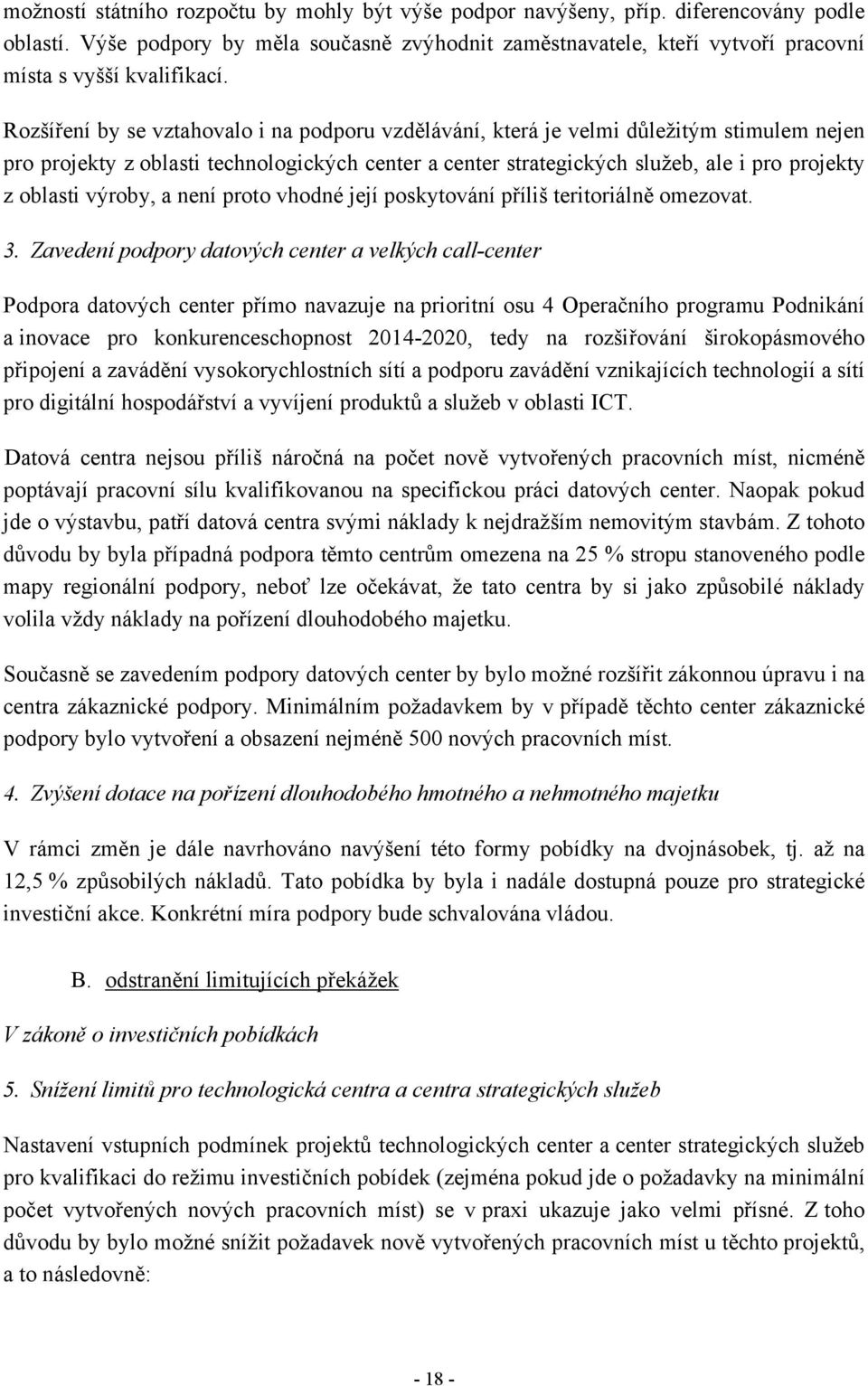 možností státního rozpočtu by mohly být výše podpor navýšeny, příp. diferencovány podle oblastí. Výše podpory by měla současně zvýhodnit zaměstnavatele, kteří vytvoří pracovní místa s vyšší kvalifikací.

Rozšíření by se vztahovalo i na podporu vzdělávání, která je velmi důležitým stimulem nejen pro projekty z oblasti technologických center a center strategických služeb, ale i pro projekty z oblasti výroby, a není proto vhodné její poskytování příliš teritoriálně omezovat.

3. Zavedení podpory datových center a velkých call-center

Podpora datových center přímo navazuje na prioritní osu 4 Operačního programu Podnikání a inovace pro konkurenceschopnost 2014-2020, tedy na rozšiřování širokopásmového připojení a zavádění vysokorychlostních sítí a podporu zavádění vznikajících technologií a sítí pro digitální hospodářství a vyvíjení produktů a služeb v oblasti ICT.

Datová centra nejsou příliš náročná na počet nově vytvořených pracovních míst, nicméně poptávají pracovní sílu kvalifikovanou na specifickou práci datových center. Naopak pokud jde o výstavbu, patří datová centra svými náklady k nejdražším nemovitým stavbám. Z tohoto důvodu by byla případná podpora těmto centrům omezena na 25 % stropu stanoveného podle mapy regionální podpory, neboť lze očekávat, že tato centra by si jako způsobilé náklady volila vždy náklady na pořízení dlouhodobého majetku.

Současně se zavedením podpory datových center by bylo možné rozšířit zákonnou úpravu i na centra zákaznické podpory. Minimálním požadavkem by v případě těchto center zákaznické podpory bylo vytvoření a obsazení nejméně 500 nových pracovních míst.

4. Zvýšení dotace na pořízení dlouhodobého hmotného a nehmotného majetku

V rámci změn je dále navrhováno navýšení této formy pobídky na dvojnásobek, tj. až na 12,5 % způsobilých nákladů. Tato pobídka by byla i nadále dostupná pouze pro strategické investiční akce. Konkrétní míra podpory bude schvalována vládou.

B. odstranění limitujících překážek

V zákoně o investičních pobídkách

5. Snížení limitů pro technologická centra a centra strategických služeb

Nastavení vstupních podmínek projektů technologických center a center strategických služeb pro kvalifikaci do režimu investičních pobídek (zejména pokud jde o požadavky na minimální počet vytvořených nových pracovních míst) se v praxi ukazuje jako velmi přísné. Z toho důvodu by bylo možné snížit požadavek nově vytvořených pracovních míst u těchto projektů, a to následovně:

- 18 -